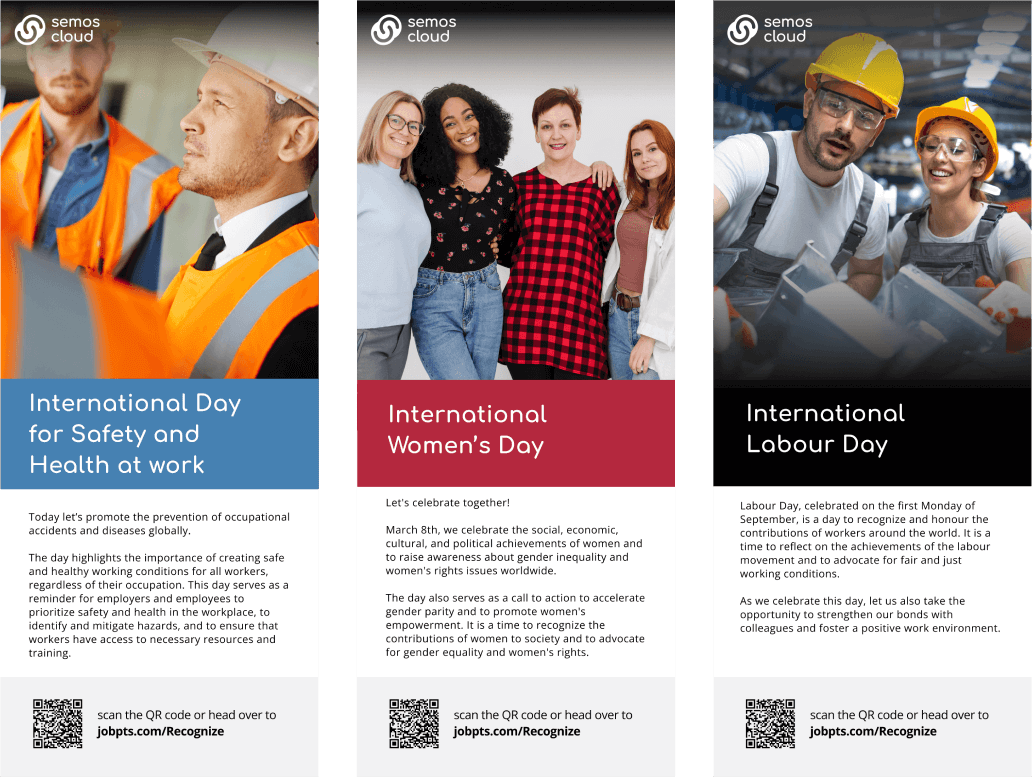 semos cloud

International Day for Safety and Health at work

Today let's promote the prevention of occupational accidents and diseases globally.

The day highlights the importance of creating safe and healthy working conditions for all workers, regardless of their occupation. This day serves as a reminder for employers and employees to prioritize safety and health in the workplace, to identify and mitigate hazards, and to ensure that workers have access to necessary resources and training.

scan the QR code or head over to
jobpts.com/Recognize

semos cloud

International Women's Day

Let's celebrate together!

March 8th, we celebrate the social, economic, cultural, and political achievements of women and to raise awareness about gender inequality and women's rights issues worldwide.

The day also serves as a call to action to accelerate gender parity and to promote women's empowerment. It is a time to recognize the contributions of women to society and to advocate for gender equality and women's rights.

scan the QR code or head over to
jobpts.com/Recognize

semos cloud

International Labour Day

Labour Day, celebrated on the first Monday of September, is a day to recognize and honour the contributions of workers around the world. It is a time to reflect on the achievements of the labour movement and to advocate for fair and just working conditions.

As we celebrate this day, let us also take the opportunity to strengthen our bonds with colleagues and foster a positive work environment.

scan the QR code or head over to
jobpts.com/Recognize